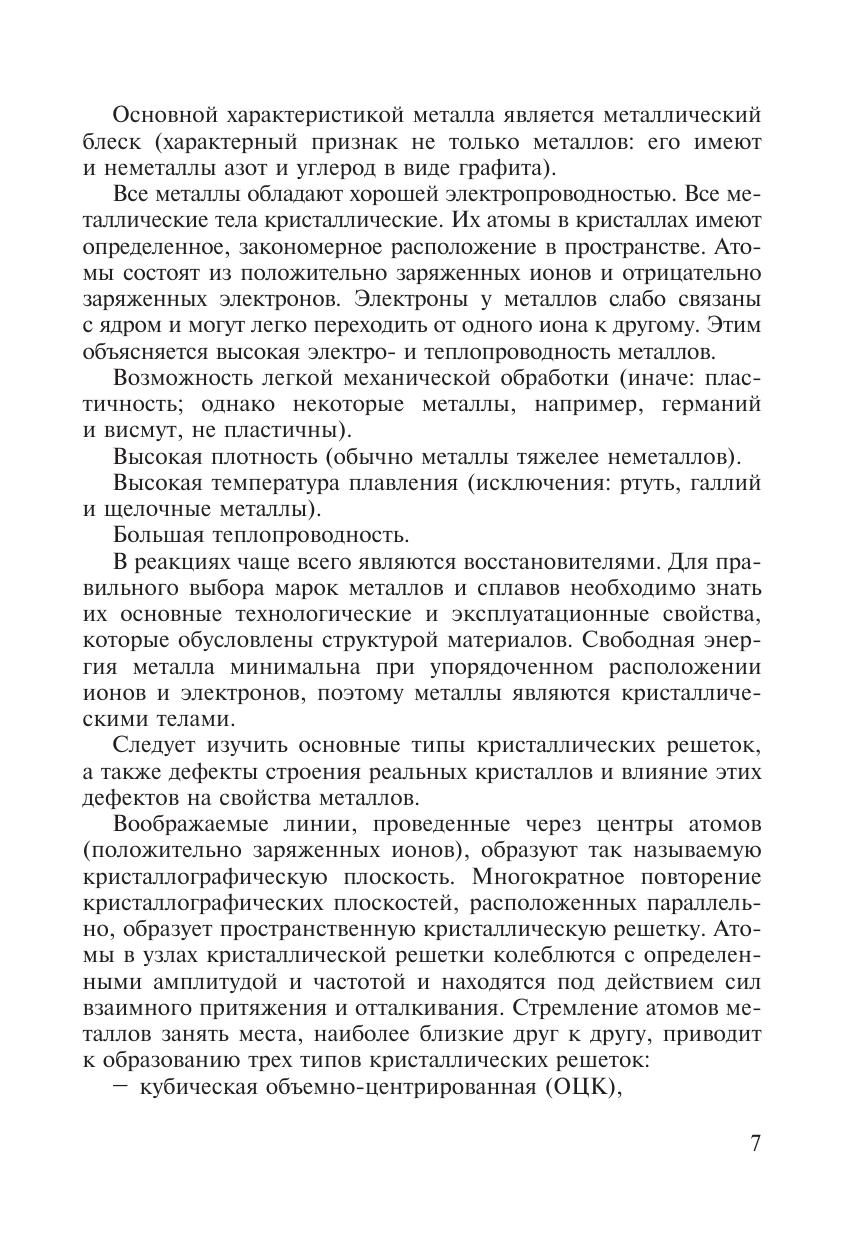 Основной характеристикой металла является металлический блеск (характерный признак не только металлов: его имеют и неметаллы азот и углерод в виде графита).

Все металлы обладают хорошей электропроводностью. Все металлические тела кристаллические. Их атомы в кристаллах имеют определенное, закономерное расположение в пространстве. Атомы состоят из положительно заряженных ионов и отрицательно заряженных электронов. Электроны у металлов слабо связаны с ядром и могут легко переходить от одного иона к другому. Этим объясняется высокая электро- и теплопроводность металлов.

Возможность легкой механической обработки (иначе: пластичность; однако некоторые металлы, например, германий и висмут, не пластичны).

Высокая плотность (обычно металлы тяжелее неметаллов).

Высокая температура плавления (исключения: ртуть, галлий и щелочные металлы).

Большая теплопроводность.

В реакциях чаще всего являются восстановителями. Для правильного выбора марок металлов и сплавов необходимо знать их основные технологические и эксплуатационные свойства, которые обусловлены структурой материалов. Свободная энергия металла минимальна при упорядоченном расположении ионов и электронов, поэтому металлы являются кристаллическими телами.

Следует изучить основные типы кристаллических решеток, а также дефекты строения реальных кристаллов и влияние этих дефектов на свойства металлов.

Воображаемые линии, проведенные через центры атомов (положительно заряженных ионов), образуют так называемую кристаллографическую плоскость. Многократное повторение кристаллографических плоскостей, расположенных параллельно, образует пространственную кристаллическую решетку. Атомы в узлах кристаллической решетки колеблются с определенными амплитудой и частотой и находятся под действием сил взаимного притяжения и отталкивания. Стремление атомов металлов занять места, наиболее близкие друг к другу, приводит к образованию трех типов кристаллических решеток:

– кубическая объемно-центрированная (ОЦК),

7